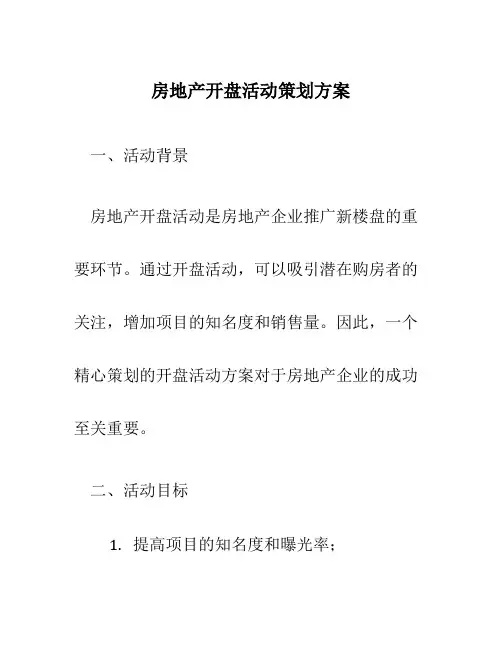 房地产开盘活动策划方案

一、活动背景

房地产开盘活动是房地产企业推广新楼盘的重要环节。通过开盘活动，可以吸引潜在购房者的关注，增加项目的知名度和销售量。因此，一个精心策划的开盘活动方案对于房地产企业的成功至关重要。

二、活动目标

1. 提高项目的知名度和曝光率；